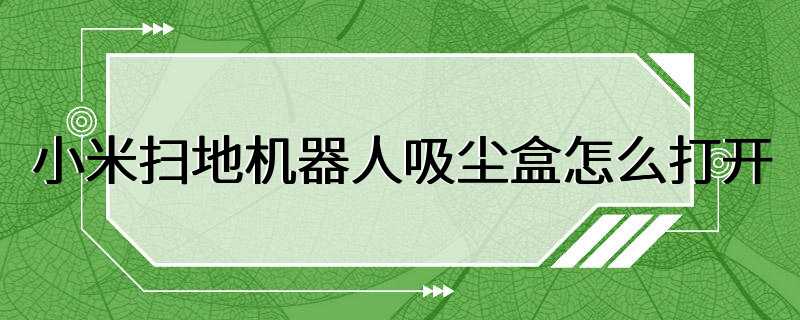 小米扫地机器人吸尘盒怎么打开